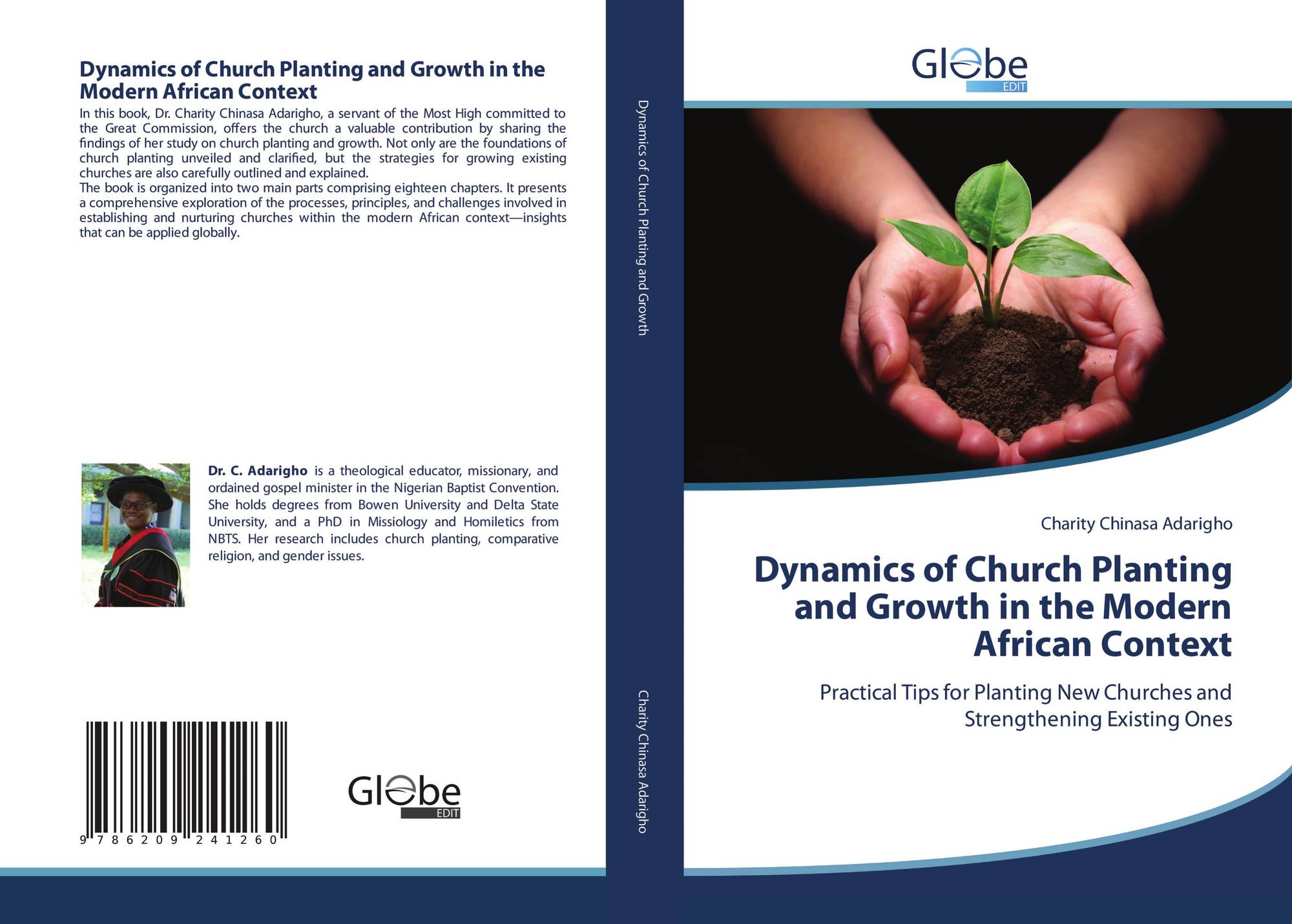 Dynamics of Church Planting and Growth in the Modern African Context

In this book, Dr. Charity Chinasa Adarigho, a servant of the Most High committed to the Great Commission, offers the church a valuable contribution by sharing the findings of her study on church planting and growth. Not only are the foundations of church planting unveiled and clarified, but the strategies for growing existing churches are also carefully outlined and explained.

The book is organized into two main parts comprising eighteen chapters. It presents a comprehensive exploration of the processes, principles, and challenges involved in establishing and nurturing churches within the modern African context—insights that can be applied globally.

Dr. C. Adarigho is a theological educator, missionary, and ordained gospel minister in the Nigerian Baptist Convention. She holds degrees from Bowen University and Delta State University, and a PhD in Missiology and Homiletics from NBTS. Her research includes church planting, comparative religion, and gender issues.

9 786209 241260

Globe
EDIT

Dynamics of Church Planting and Growth

Charity Chinasa Adarigho

Globe
EDIT

Charity Chinasa Adarigho

Dynamics of Church Planting and Growth in the Modern African Context

Practical Tips for Planting New Churches and Strengthening Existing Ones